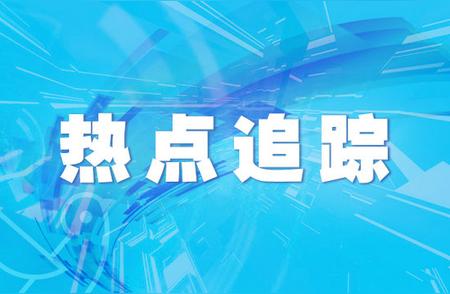 热点追踪